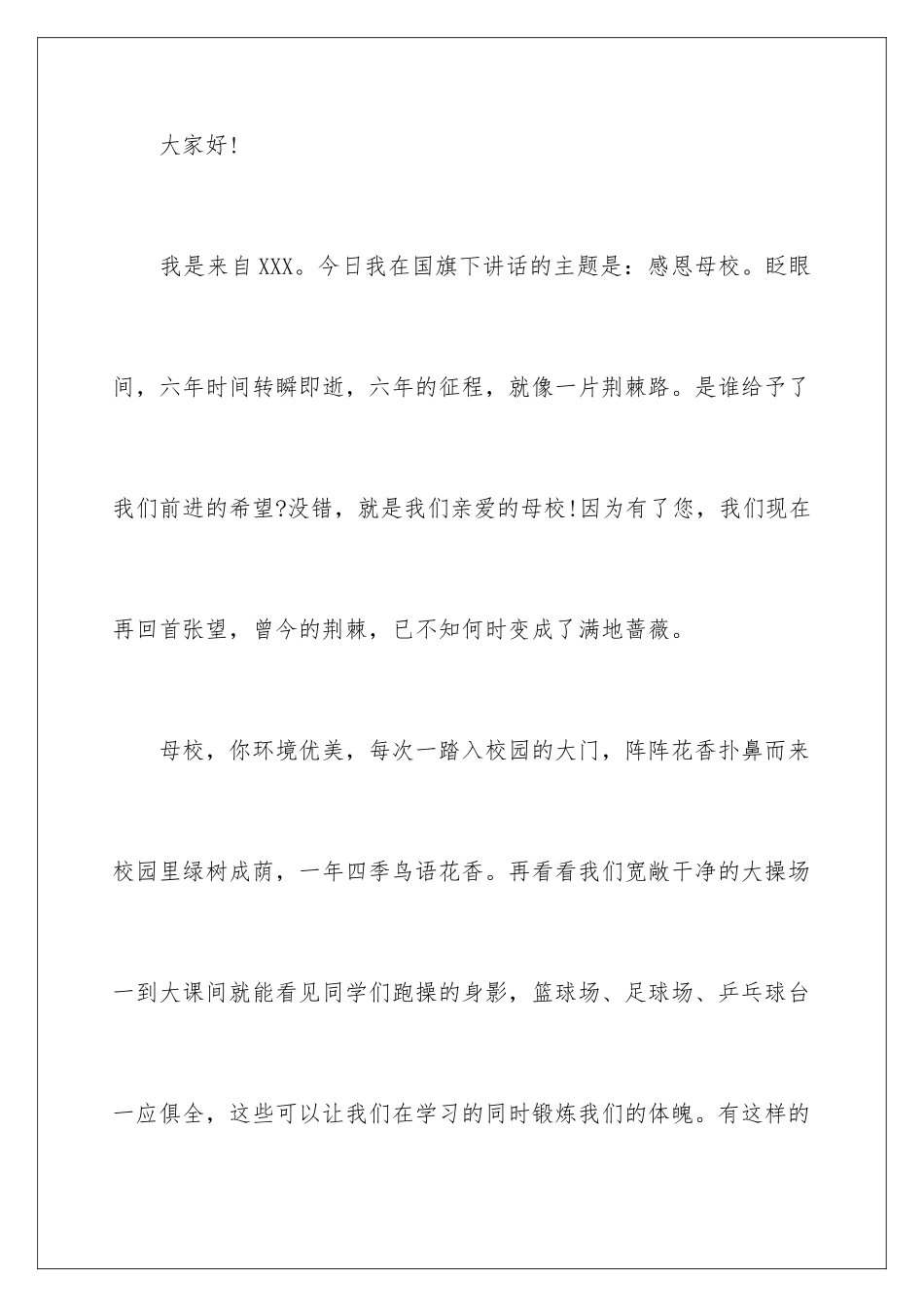 大家好!

我是来自XXX。今日我在国旗下讲话的主题是：感恩母校。眨眼间，六年时间转瞬即逝，六年的征程，就像一片荆棘路。是谁给予了我们前进的希望?没错，就是我们亲爱的母校!因为有了您，我们现在再回首张望，曾今的荆棘，已不知何时变成了满地蔷薇。

母校，你环境优美，每次一踏入校园的大门，阵阵花香扑鼻而来校园里绿树成荫，一年四季鸟语花香。再看看我们宽敞干净的大操场一到大课间就能看见同学们跑操的身影，篮球场、足球场、乒乓球台一应俱全，这些可以让我们在学习的同时锻炼我们的体魄。有这样的